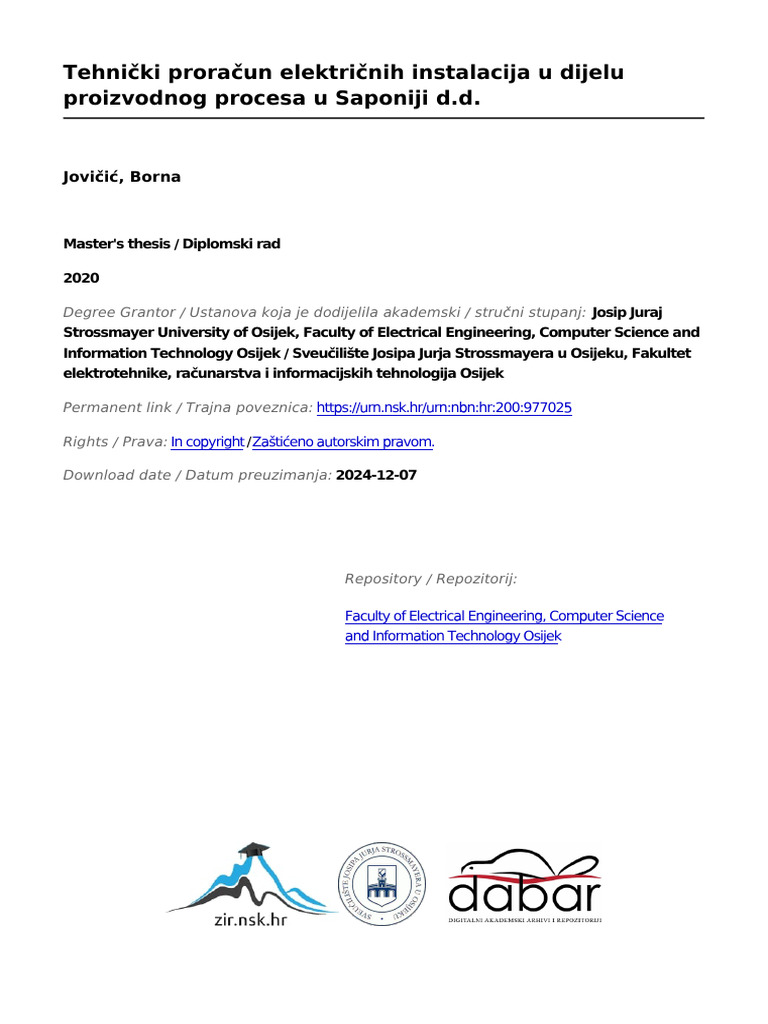 Tehnički proračun električnih instalacija u dijelu proizvodnog procesa u Saponiji d.d.

Jovičić, Borna

Master's thesis / Diplomski rad

2020

Degree Grantor / Ustanova koja je dodijelila akademski / stručni stupanj: Josip Juraj Strossmayer University of Osijek, Faculty of Electrical Engineering, Computer Science and Information Technology Osijek / Sveučilište Josipa Jurja Strossmayera u Osijeku, Fakultet elektrotehnike, računarstva i informacijskih tehnologija Osijek

Permanent link / Trajna poveznica: https://urn.nsk.hr/urn:nbn:hr:200:977025

Rights / Prava: In copyright / Zaštićeno autorskim pravom.

Download date / Datum preuzimanja: 2024-12-07

Repository / Repozitorij:

Faculty of Electrical Engineering, Computer Science and Information Technology Osijek

zir.nsk.hr

SVEUČILIŠTE JOSIPA JURJA STROSSMAYERA U OSIJEKU

dabar

DIGITALNI AKADEMSKI ARHIVI I REPOZITORIJI